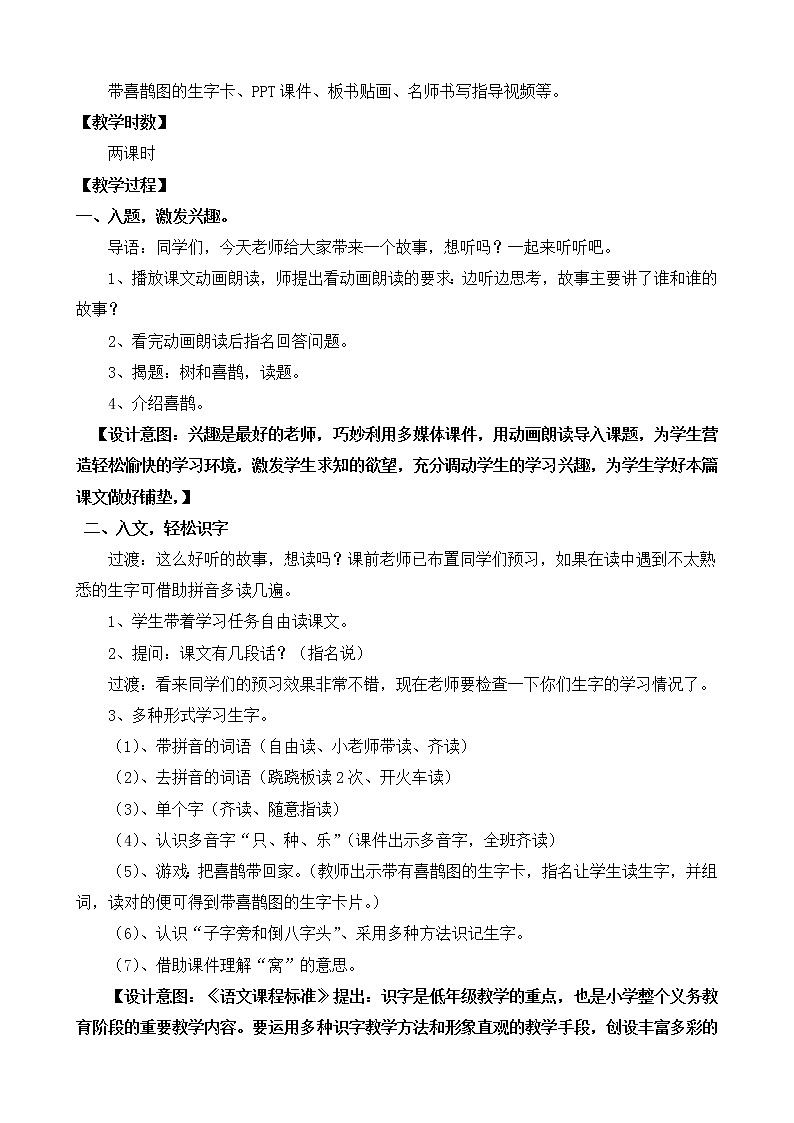 带喜鹊图的生字卡、PPT课件、板书贴画、名师书写指导视频等。

【教学时数】

两课时

【教学过程】

一、入题，激发兴趣。

导语：同学们，今天老师给大家带来一个故事，想听吗？一起来听听吧。

1、播放课文动画朗读，师提出看动画朗读的要求：边听边思考，故事主要讲了谁和谁的故事？

2、看完动画朗读后指名回答问题。

3、揭题：树和喜鹊，读题。

4、介绍喜鹊。

【设计意图：兴趣是最好的老师，巧妙利用多媒体课件，用动画朗读导入课题，为学生营造轻松愉快的学习环境，激发学生求知的欲望，充分调动学生的学习兴趣，为学生学好本篇课文做好铺垫，】

二、入文，轻松识字

过渡：这么好听的故事，想读吗？课前老师已布置同学们预习，如果在读中遇到不太熟悉的生字可借助拼音多读几遍。

1、学生带着学习任务自由读课文。

2、提问：课文有几段话？（指名说）

过渡：看来同学们的预习效果非常不错，现在老师要检查一下你们生字的学习情况了。

3、多种形式学习生字。

（1）、带拼音的词语（自由读、小老师带读、齐读）

（2）、去拼音的词语（跷跷板读2次、开火车读）

（3）、单个字（齐读、随意指读）

（4）、认识多音字“只、种、乐”（课件出示多音字，全班齐读）

（5）、游戏：把喜鹊带回家。（教师出示带有喜鹊图的生字卡，指名让学生读生字，并组词，读对的便可得到带喜鹊图的生字卡片。）

（6）、认识“子字旁和倒八字头”、采用多种方法识记生字。

（7）、借助课件理解“窝”的意思。

【设计意图：《语文课程标准》提出：识字是低年级教学的重点，也是小学整个义务教育阶段的重要教学内容。要运用多种识字教学方法和形象直观的教学手段，创设丰富多彩的